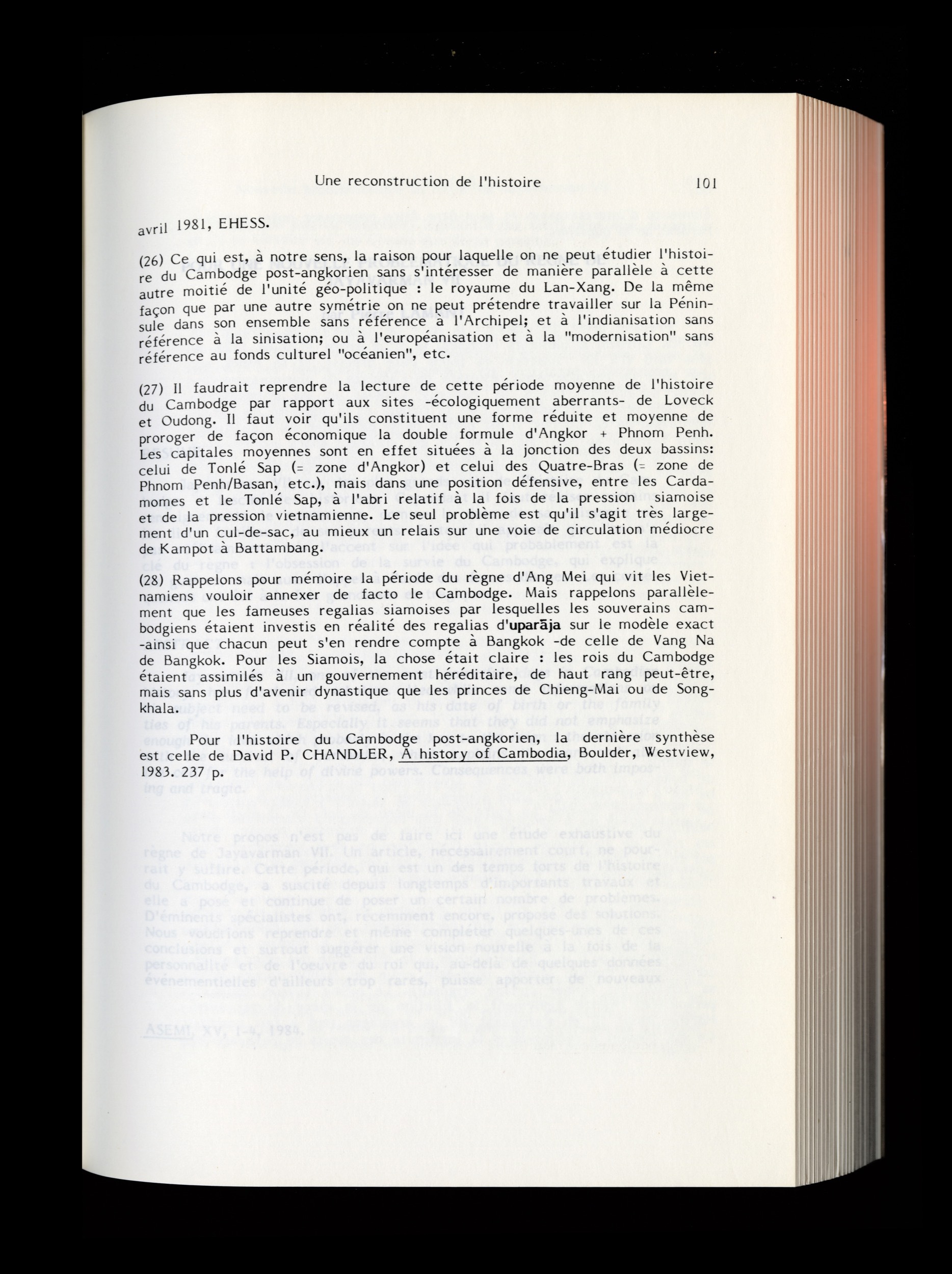 Une reconstruction de l'histoire 101

avril 1981, EHESS.

(26) Ce qui est, à notre sens, la raison pour laquelle on ne peut étudier l'histoire du Cambodge post-angkorien sans s'intéresser de manière parallèle à cette autre moitié de l'unité géo-politique : le royaume du Lan-Xang. De la même façon que par une autre symétrie on ne peut prétendre travailler sur la Péninsule dans son ensemble sans référence à l'Archipel; et à l'indianisation sans référence à la sinisation; ou à l'européanisation et à la "modernisation" sans référence au fonds culturel "océanien", etc.

(27) Il faudrait reprendre la lecture de cette période moyenne de l'histoire du Cambodge par rapport aux sites -écologiquement aberrants- de Loveck et Oudong. Il faut voir qu'ils constituent une forme réduite et moyenne de proroger de façon économique la double formule d'Angkor + Phnom Penh. Les capitales moyennes sont en effet situées à la jonction des deux bassins: celui de Tonlé Sap (= zone d'Angkor) et celui des Quatre-Bras (= zone de Phnom Penh/Basan, etc.), mais dans une position défensive, entre les Cardamomes et le Tonlé Sap, à l'abri relatif à la fois de la pression siamoise et de la pression vietnamienne. Le seul problème est qu'il s'agit très largement d'un cul-de-sac, au mieux un relais sur une voie de circulation médiocre de Kampot à Battambang.

(28) Rappelons pour mémoire la période du règne d'Ang Mei qui vit les Vietnamiens vouloir annexer de facto le Cambodge. Mais rappelons parallèlement que les fameuses regalias siamoises par lesquelles les souverains cambodgiens étaient investis en réalité des regalias d'uparāja sur le modèle exact -ainsi que chacun peut s'en rendre compte à Bangkok -de celle de Vang Na de Bangkok. Pour les Siamois, la chose était claire : les rois du Cambodge étaient assimilés à un gouvernement héréditaire, de haut rang peut-être, mais sans plus d'avenir dynastique que les princes de Chieng-Mai ou de Songkhala.

Pour l'histoire du Cambodge post-angkorien, la dernière synthèse est celle de David P. CHANDLER, A history of Cambodia, Boulder, Westview, 1983. 237 p.